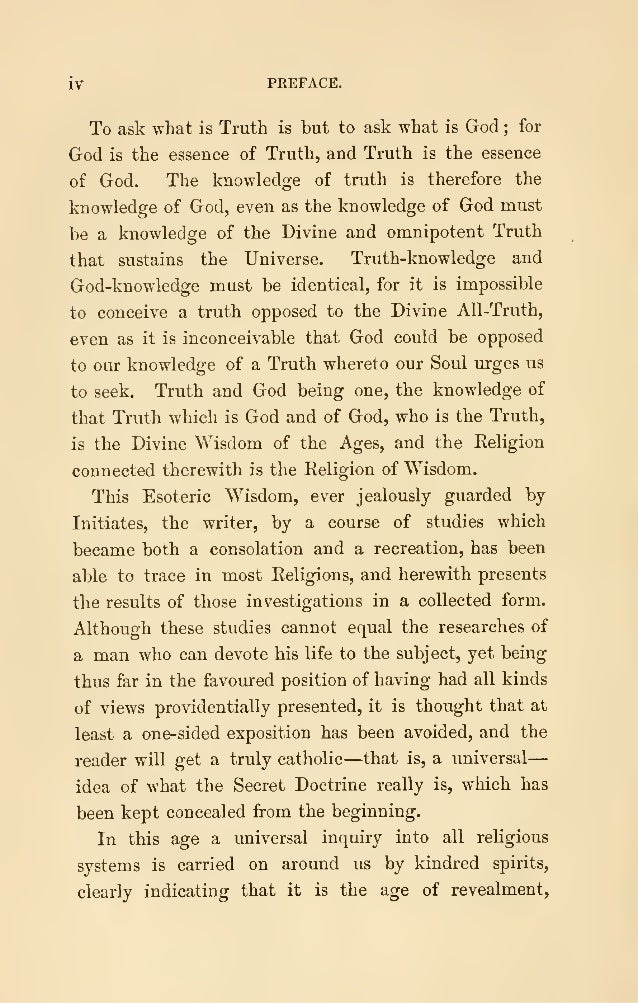 iv PREFACE.

To ask what is Truth is but to ask what is God; for God is the essence of Truth, and Truth is the essence of God. The knowledge of truth is therefore the knowledge of God, even as the knowledge of God must be a knowledge of the Divine and omnipotent Truth that sustains the Universe. Truth-knowledge and God-knowledge must be identical, for it is impossible to conceive a truth opposed to the Divine All-Truth, even as it is inconceivable that God could be opposed to our knowledge of a Truth whereto our Soul urges us to seek. Truth and God being one, the knowledge of that Truth which is God and of God, who is the Truth, is the Divine Wisdom of the Ages, and the Religion connected therewith is the Religion of Wisdom.

This Esoteric Wisdom, ever jealously guarded by Initiates, the writer, by a course of studies which became both a consolation and a recreation, has been able to trace in most Religions, and herewith presents the results of those investigations in a collected form. Although these studies cannot equal the researches of a man who can devote his life to the subject, yet being thus far in the favoured position of having had all kinds of views providentially presented, it is thought that at least a one-sided exposition has been avoided, and the reader will get a truly catholic—that is, a universal—idea of what the Secret Doctrine really is, which has been kept concealed from the beginning.

In this age a universal inquiry into all religious systems is carried on around us by kindred spirits, clearly indicating that it is the age of revealment,